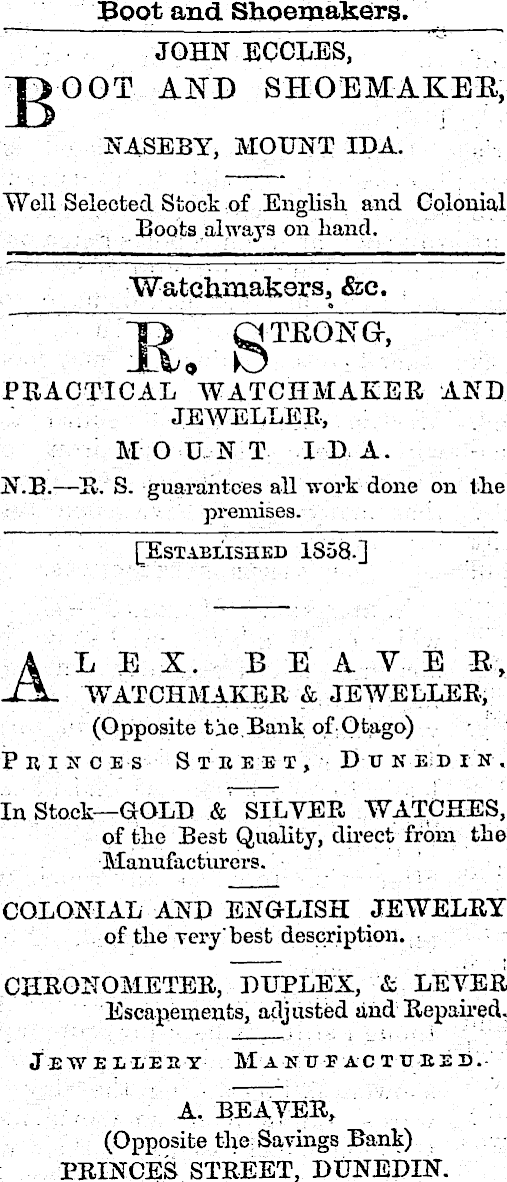 Boot and Shoemakers.

JOHN ECCLES,

BOOT AND SHOEMAKER,

NASEBY, MOUNT IDA.

Well Selected Stock of English and Colonial Boots always on hand.

Watchmakers, &c.

R. STRONG,

PRACTICAL WATCHMAKER AND JEWELLER,

MOUNT IDA.

N.B.—R. S. guarantees all work done on the premises.

[ESTABLISHED 1858.]

ALEX. BEAVER,
WATCHMAKER & JEWELLER,
(Opposite the Bank of Otago)
PRINCES STREET, DUNEDIN.

In Stock—GOLD & SILVER WATCHES, of the Best Quality, direct from the Manufacturers.

COLONIAL AND ENGLISH JEWELRY of the very best description.

CHRONOMETER, DUPLEX, & LEVER Escapements, adjusted and Repaired.

JEWELLERY MANUFACTURED.

A. BEAVER,
(Opposite the Savings Bank)
PRINCES STREET, DUNEDIN.